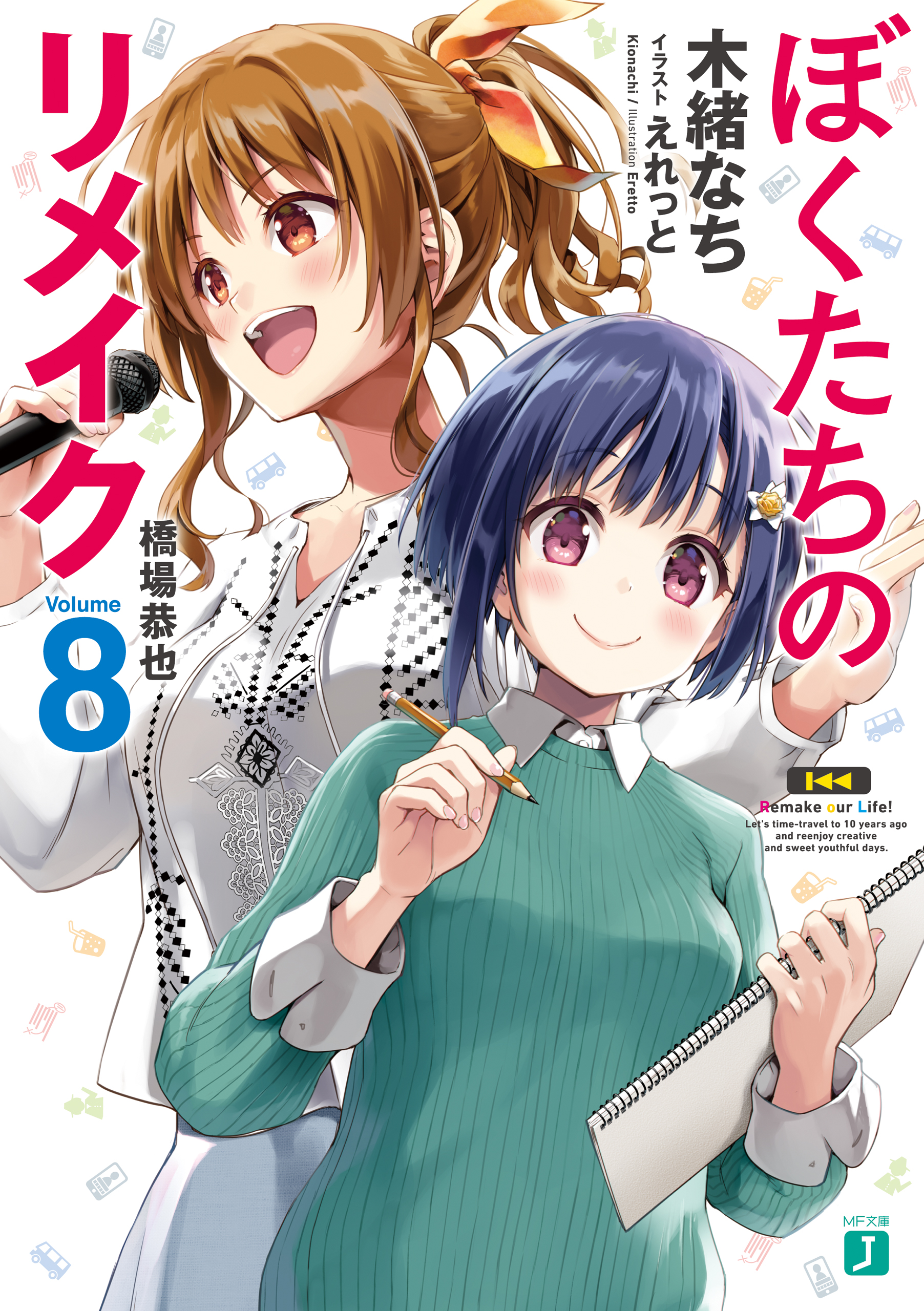 ぼくたちのリメイク

木緒なち
イラスト えれっと
Kionachi / Illustration Eretto

橋場恭也

Volume 8

Remake our Life!
Let's time-travel to 10 years ago and reenjoy creative and sweet youthful days.

MF文庫
J